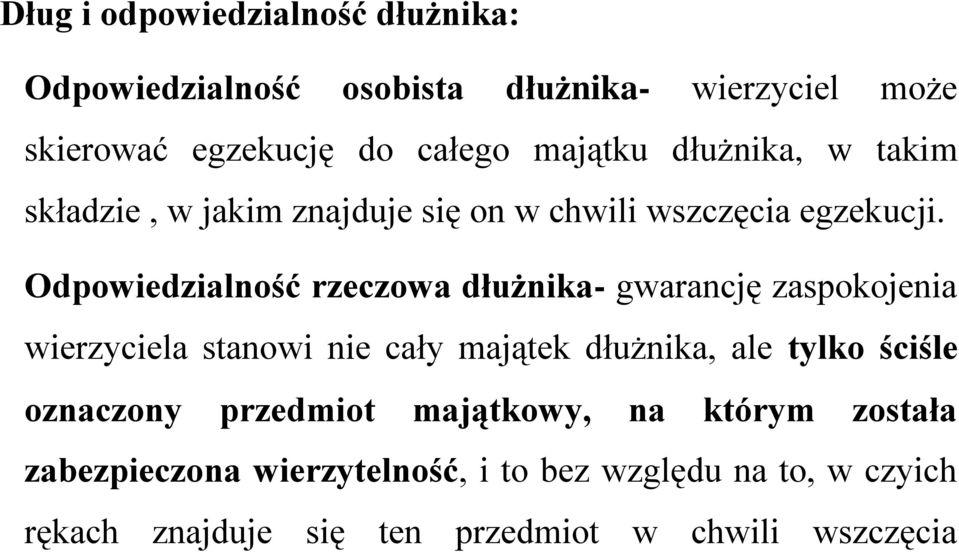 Dług i odpowiedzialność dłużnika:

Odpowiedzialność osobista dłużnika- wierzyciel może skierować egzekucję do całego majątku dłużnika, w takim składzie , w jakim znajduje się on w chwili wszczęcia egzekucji.

Odpowiedzialność rzeczowa dłużnika- gwarancję zaspokojenia wierzyciela stanowi nie cały majątek dłużnika, ale tylko ściśle oznaczony przedmiot majątkowy, na którym została zabezpieczona wierzytelność, i to bez względu na to, w czyich rękach znajduje się ten przedmiot w chwili wszczęcia